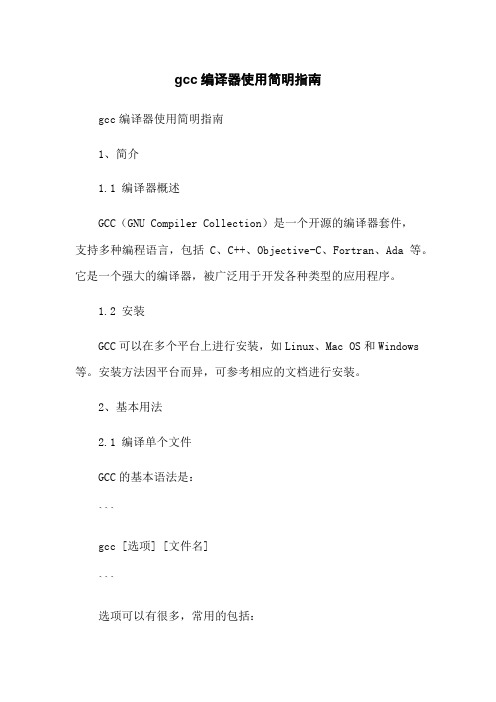 gcc 编译器使用简明指南

gcc 编译器使用简明指南

1、简介

1.1 编译器概述

GCC（GNU Compiler Collection）是一个开源的编译器套件，支持多种编程语言，包括 C、C++、Objective-C、Fortran、Ada 等。它是一个强大的编译器，被广泛用于开发各种类型的应用程序。

1.2 安装

GCC 可以在多个平台上进行安装，如 Linux、Mac OS 和 Windows 等。安装方法因平台而异，可参考相应的文档进行安装。

2、基本用法

2.1 编译单个文件

GCC 的基本语法是：

```

gcc [选项] [文件名]

```

选项可以有很多，常用的包括：